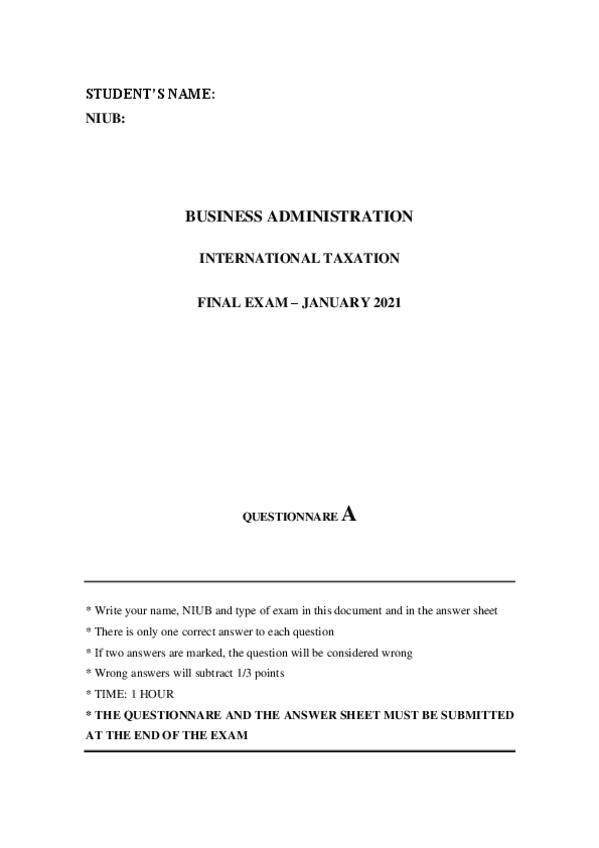 STUDENT'S NAME:
NIUB:

BUSINESS ADMINISTRATION

INTERNATIONAL TAXATION

FINAL EXAM – JANUARY 2021

QUESTIONNARE A

* Write your name, NIUB and type of exam in this document and in the answer sheet
* There is only one correct answer to each question
* If two answers are marked, the question will be considered wrong
* Wrong answers will subtract 1/3 points
* TIME: 1 HOUR
* THE QUESTIONNARE AND THE ANSWER SHEET MUST BE SUBMITTED AT THE END OF THE EXAM